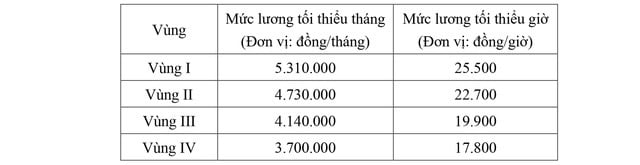 | Vùng | Mức lương tối thiểu tháng (Đơn vị: đồng/tháng) | Mức lương tối thiểu giờ (Đơn vị: đồng/giờ) |
|---|---|---|
| Vùng I | 5.310.000 | 25.500 |
| Vùng II | 4.730.000 | 22.700 |
| Vùng III | 4.140.000 | 19.900 |
| Vùng IV | 3.700.000 | 17.800 |